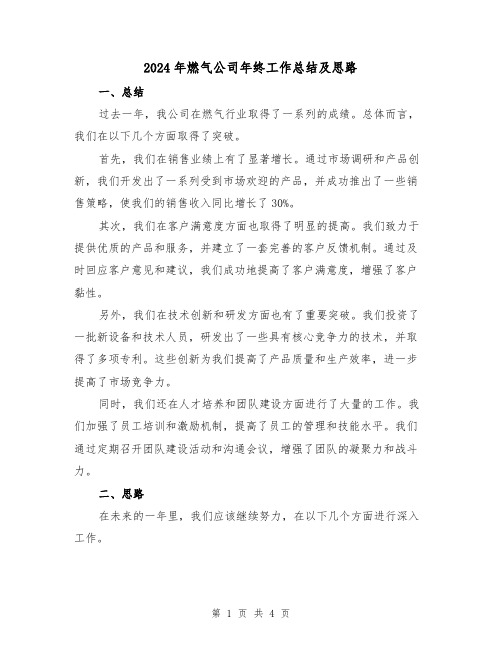 2024年燃气公司年终工作总结及思路

一、总结

过去一年，我公司在燃气行业取得了一系列的成绩。总体而言，我们在以下几个方面取得了突破。

首先，我们在销售业绩上有了显著增长。通过市场调研和产品创新，我们开发出了一系列受到市场欢迎的产品，并成功推出了一些销售策略，使我们的销售收入同比增长了30%。

其次，我们在客户满意度方面也取得了明显的提高。我们致力于提供优质的产品和服务，并建立了一套完善的客户反馈机制。通过及时回应客户意见和建议，我们成功地提高了客户满意度，增强了客户黏性。

另外，我们在技术创新和研发方面也有了重要突破。我们投资了一批新设备和技术人员，研发出了一些具有核心竞争力的技术，并取得了多项专利。这些创新为我们提高了产品质量和生产效率，进一步提高了市场竞争力。

同时，我们还在人才培养和团队建设方面进行了大量的工作。我们加强了员工培训和激励机制，提高了员工的管理和技能水平。我们通过定期召开团队建设活动和沟通会议，增强了团队的凝聚力和战斗力。

二、思路

在未来的一年里，我们应该继续努力，在以下几个方面进行深入工作。

第 1 页 共 4 页